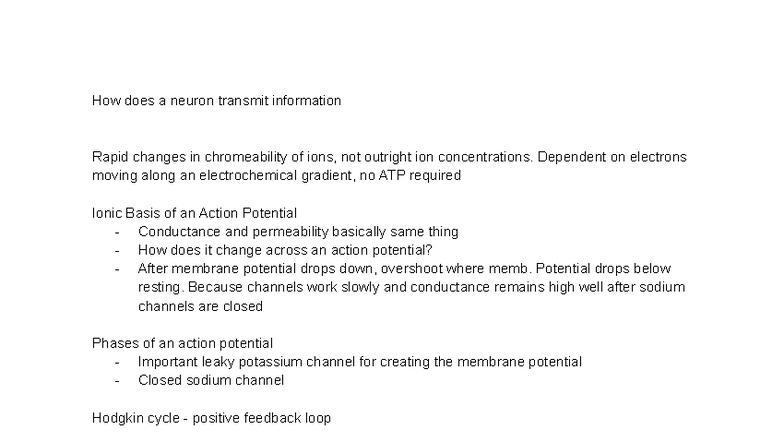 How does a neuron transmit information

Rapid changes in chromeability of ions, not outright ion concentrations. Dependent on electrons moving along an electrochemical gradient, no ATP required

Ionic Basis of an Action Potential
- Conductance and permeability basically same thing
- How does it change across an action potential?
- After membrane potential drops down, overshoot where memb. Potential drops below resting. Because channels work slowly and conductance remains high well after sodium channels are closed

Phases of an action potential
- Important leaky potassium channel for creating the membrane potential
- Closed sodium channel

Hodgkin cycle - positive feedback loop